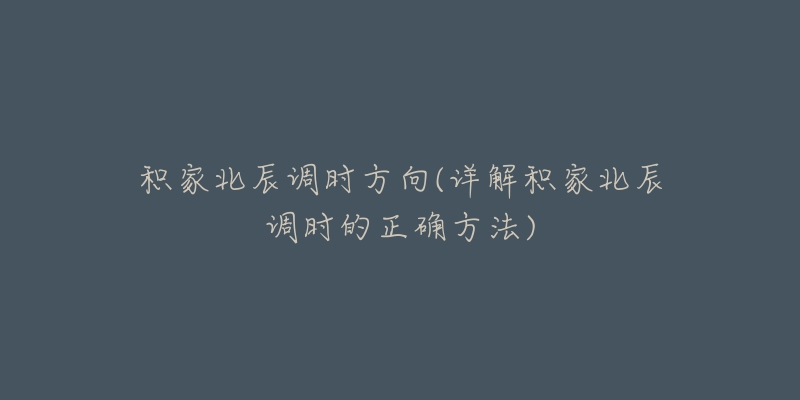 积家北辰调时方向(详解积家北辰调时的正确方法)